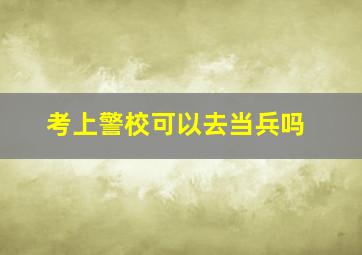 考上警校可以去当兵吗